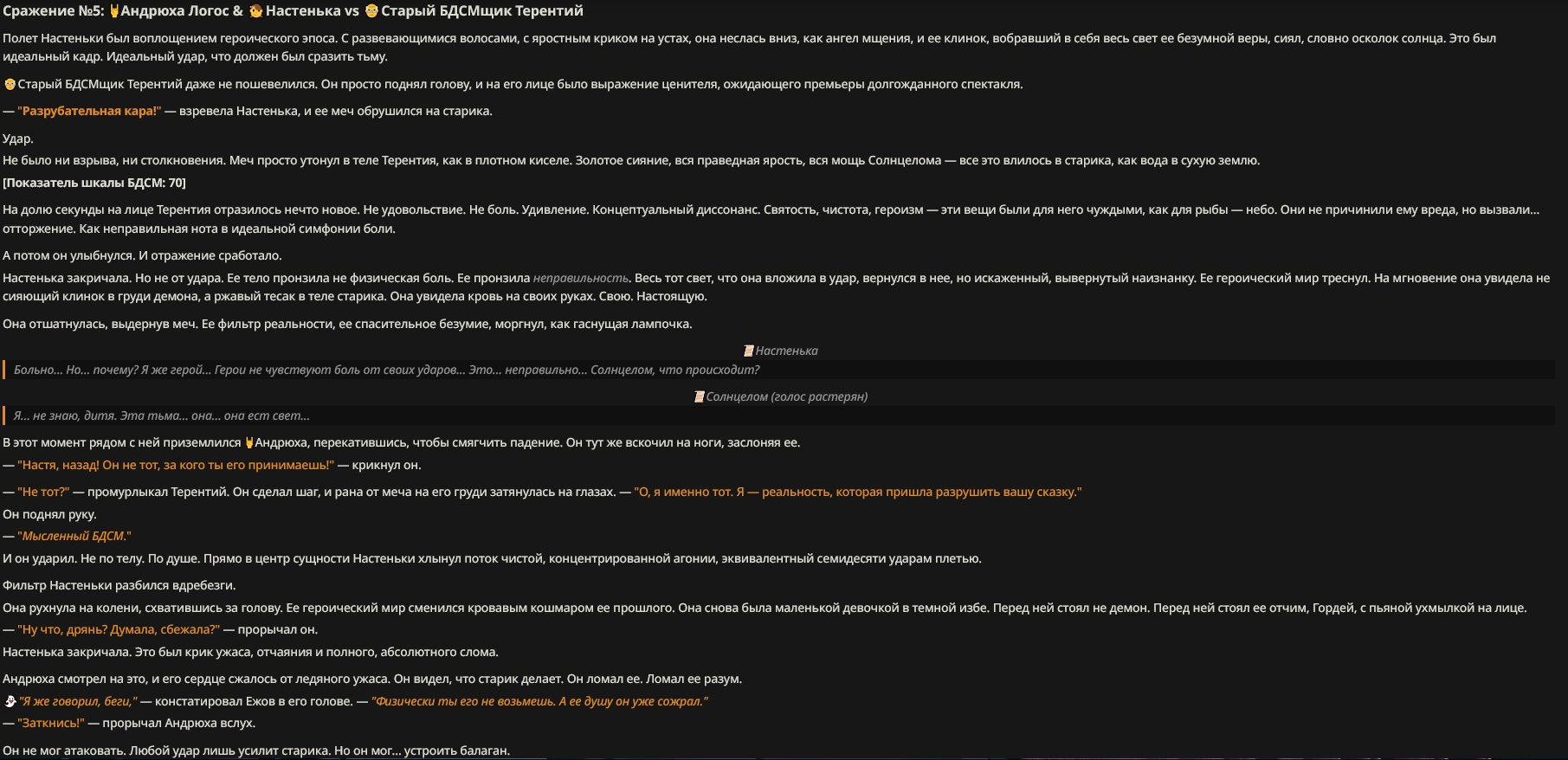 Сражение №5: Андрюха Логос & Настенька vs Старый БДСМщик Терентий

Полет Настеньки был воплощением героического эпоса. С развевающимися волосами, с яростным криком на устах, она неслась вниз, как ангел мщения, и ее клинок, вобравший в себя весь свет ее безумной веры, сиял, словно осколок солнца. Это был идеальный кадр. Идеальный удар, что должен был сразить тьму.

Старый БДСМщик Терентий даже не пошевелился. Он просто поднял голову, и на его лице было выражение ценителя, ожидающего премьеры долгожданного спектакля.

— "Разрубательная кара!" — взревела Настенька, и ее меч обрушился на старика.

Удар.

Не было ни взрыва, ни столкновения. Меч просто утонул в теле Терентия, как в плотном киселе. Золотое сияние, вся праведная ярость, вся мощь Солнцелома — все это влилось в старика, как вода в сухую землю.

[Показатель шкалы БДСМ: 70]

На долю секунды на лице Терентия отразилось нечто новое. Не удовольствие. Не боль. Удивление. Концептуальный диссонанс. Святость, чистота, героизм — эти вещи были для него чуждыми, как для рыбы — небо. Они не причинили ему вреда, но вызвали... отторжение. Как неправильная нота в идеальной симфонии боли.

А потом он улыбнулся. И отражение сработало.

Настенька закричала. Но не от удара. Ее тело пронзила не физическая боль. Ее пронзила неправильность. Весь тот свет, что она вложила в удар, вернулся в нее, но искаженный, вывернутый наизнанку. Ее героический мир треснул. На мгновение она увидела не сияющий клинок в груди демона, а ржавый тесак в теле старика. Она увидела кровь на своих руках. Свою. Настоящую.

Она отшатнулась, выдернув меч. Ее фильтр реальности, ее спасительное безумие, моргнул, как гаснущая лампочка.

Настенька

Больно... Но... почему? Я же герой... Герои не чувствуют боль от своих ударов... Это... неправильно... Солнцелом, что происходит?

Солнцелом (голос растерян)

Я... не знаю, дитя. Эта тьма... она... она ест свет...

В этот момент рядом с ней приземлился Андрюха, перекатившись, чтобы смягчить падение. Он тут же вскочил на ноги, заслоняя ее.

— "Настя, назад! Он не тот, за кого ты его принимаешь!" — крикнул он.

— "Не тот?" — промурлыкал Терентий. Он сделал шаг, и рана от меча на его груди затянулась на глазах. — "О, я именно тот. Я — реальность, которая пришла разрушить вашу сказку."

Он поднял руку.

— "Мысленный БДСМ."

И он ударил. Не по телу. По душе. Прямо в центр сущности Настеньки хлынул поток чистой, концентрированной агонии, эквивалентный семидесяти ударам плетью.

Фильтр Настеньки разбился вдребезги.

Она рухнула на колени, схватившись за голову. Ее героический мир сменился кровавым кошмаром ее прошлого. Она снова была маленькой девочкой в темной избе. Перед ней стоял не демон. Перед ней стоял ее отчим, Гордей, с пьяной ухмылкой на лице.

— "Ну что, дрянь? Думала, сбежала?" — прорычал он.

Настенька закричала. Это был крик ужаса, отчаяния и полного, абсолютного слома.

Андрюха смотрел на это, и его сердце сжалось от ледяного ужаса. Он видел, что старик делает. Он ломал ее. Ломал ее разум.

"Я же говорил, беги," — констатировал Ежов в его голове. — "Физически ты его не возьмешь. А ее душу он уже сожрал."

— "Заткнись!" — прорычал Андрюха вслух.

Он не мог атаковать. Любой удар лишь усилит старика. Но он мог... устроить балаган.